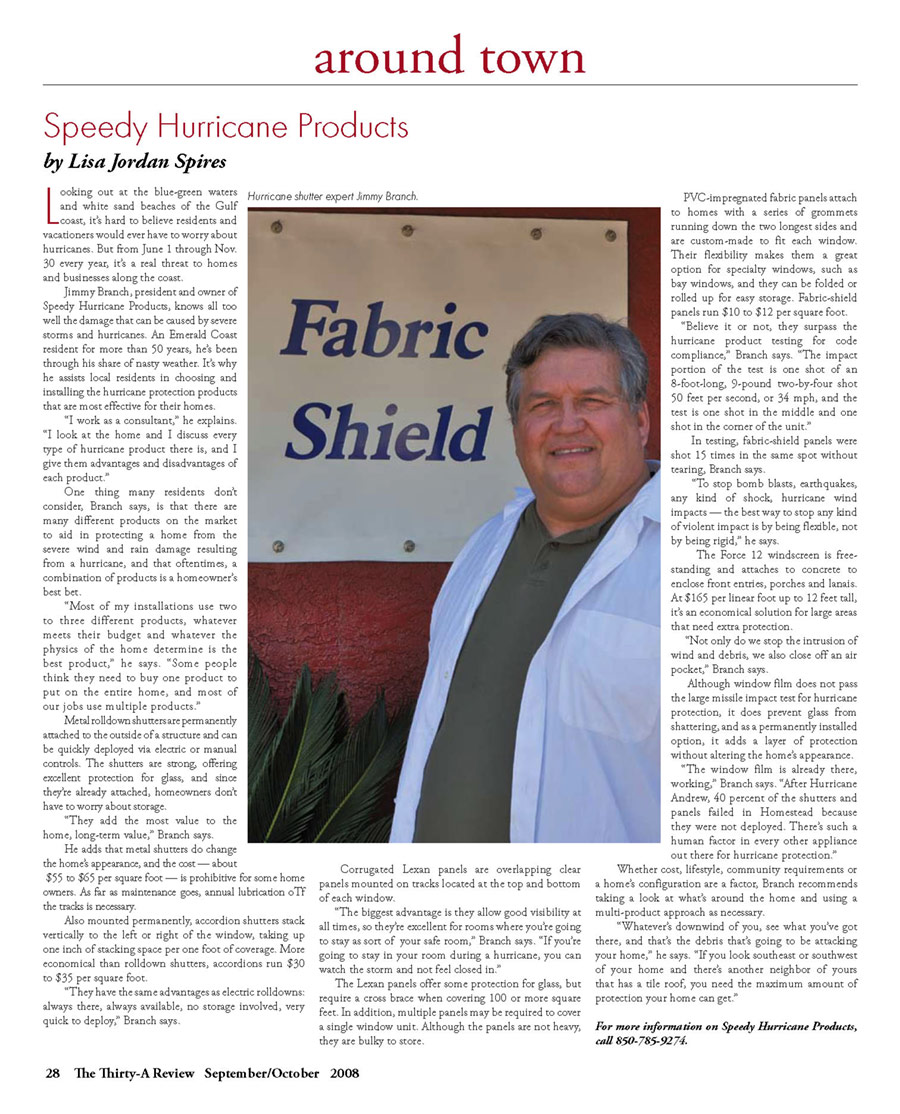 around town

Speedy Hurricane Products

by Lisa Jordan Spires

Looking out at the blue-green waters and white sand beaches of the Gulf coast, it's hard to believe residents and vacationers would ever have to worry about hurricanes. But from June 1 through Nov. 30 every year, it's a real threat to homes and businesses along the coast.

Jimmy Branch, president and owner of Speedy Hurricane Products, knows all too well the damage that can be caused by severe storms and hurricanes. An Emerald Coast resident for more than 50 years, he's been through his share of nasty weather. It's why he assists local residents in choosing and installing the hurricane protection products that are most effective for their homes.

"I work as a consultant," he explains. "I look at the home and I discuss every type of hurricane product there is, and I give them advantages and disadvantages of each product."

One thing many residents don't consider, Branch says, is that there are many different products on the market to aid in protecting a home from the severe wind and rain damage resulting from a hurricane, and that oftentimes, a combination of products is a homeowner's best bet.

"Most of my installations use two to three different products, whatever meets their budget and whatever the physics of the home determine is the best product," he says. "Some people think they need to buy one product to put on the entire home, and most of our jobs use multiple products."

Metal rolldown shutters are permanently attached to the outside of a structure and can be quickly deployed via electric or manual controls. The shutters are strong, offering excellent protection for glass, and since they're already attached, homeowners don't have to worry about storage.

"They add the most value to the home, long-term value," Branch says.

He adds that metal shutters do change the home's appearance, and the cost — about $55 to $65 per square foot — is prohibitive for some home owners. As far as maintenance goes, annual lubrication oTf the tracks is necessary.

Also mounted permanently, accordion shutters stack vertically to the left or right of the window, taking up one inch of stacking space per one foot of coverage. More economical than rolldown shutters, accordions run $30 to $35 per square foot.

"They have the same advantages as electric rolldowns: always there, always available, no storage involved, very quick to deploy," Branch says.

Hurricane shutter expert Jimmy Branch.

Fabric Shield

Corrugated Lexan panels are overlapping clear panels mounted on tracks located at the top and bottom of each window.

"The biggest advantage is they allow good visibility at all times, so they're excellent for rooms where you're going to stay as sort of your safe room," Branch says. "If you're going to stay in your room during a hurricane, you can watch the storm and not feel closed in."

The Lexan panels offer some protection for glass, but require a cross brace when covering 100 or more square feet. In addition, multiple panels may be required to cover a single window unit. Although the panels are not heavy, they are bulky to store.

PVC-impregnated fabric panels attach to homes with a series of grommets running down the two longest sides and are custom-made to fit each window. Their flexibility makes them a great option for specialty windows, such as bay windows, and they can be folded or rolled up for easy storage. Fabric-shield panels run $10 to $12 per square foot.

"Believe it or not, they surpass the hurricane product testing for code compliance," Branch says. "The impact portion of the test is one shot of an 8-foot-long, 9-pound two-by-four shot 50 feet per second, or 34 mph, and the test is one shot in the middle and one shot in the corner of the unit."

In testing, fabric-shield panels were shot 15 times in the same spot without tearing, Branch says.

"To stop bomb blasts, earthquakes, any kind of shock, hurricane wind impacts — the best way to stop any kind of violent impact is by being flexible, not by being rigid," he says.

The Force 12 windscreen is free-standing and attaches to concrete to enclose front entries, porches and lanais. At $165 per linear foot up to 12 feet tall, it's an economical solution for large areas that need extra protection.

"Not only do we stop the intrusion of wind and debris, we also close off an air pocket," Branch says.

Although window film does not pass the large missile impact test for hurricane protection, it does prevent glass from shattering, and as a permanently installed option, it adds a layer of protection without altering the home's appearance.

"The window film is already there, working," Branch says. "After Hurricane Andrew, 40 percent of the shutters and panels failed in Homestead because they were not deployed. There's such a human factor in every other appliance out there for hurricane protection."

Whether cost, lifestyle, community requirements or a home's configuration are a factor, Branch recommends taking a look at what's around the home and using a multi-product approach as necessary.

"Whatever's downwind of you, see what you've got there, and that's the debris that's going to be attacking your home," he says. "If you look southeast or southwest of your home and there's another neighbor of yours that has a tile roof, you need the maximum amount of protection your home can get."

For more information on Speedy Hurricane Products, call 850-785-9274.

28 The Thirty-A Review September/October 2008